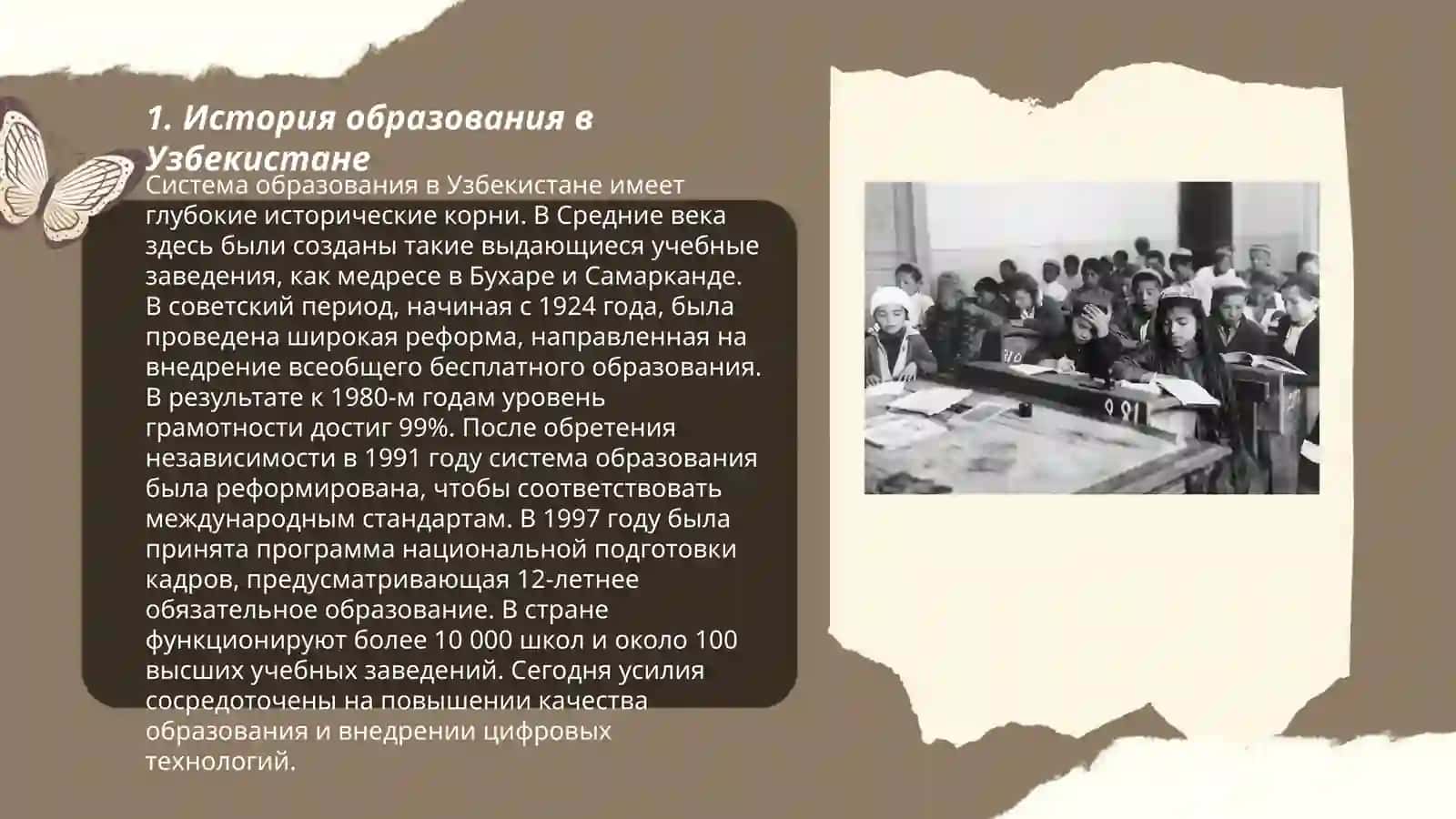 1. История образования в Узбекистане

Система образования в Узбекистане имеет глубокие исторические корни. В Средние века здесь были созданы такие выдающиеся учебные заведения, как медресе в Бухаре и Самарканде. В советский период, начиная с 1924 года, была проведена широкая реформа, направленная на внедрение всеобщего бесплатного образования. В результате к 1980-м годам уровень грамотности достиг 99%. После обретения независимости в 1991 году система образования была реформирована, чтобы соответствовать международным стандартам. В 1997 году была принята программа национальной подготовки кадров, предусматривающая 12-летнее обязательное образование. В стране функционируют более 10 000 школ и около 100 высших учебных заведений. Сегодня усилия сосредоточены на повышении качества образования и внедрении цифровых технологий.